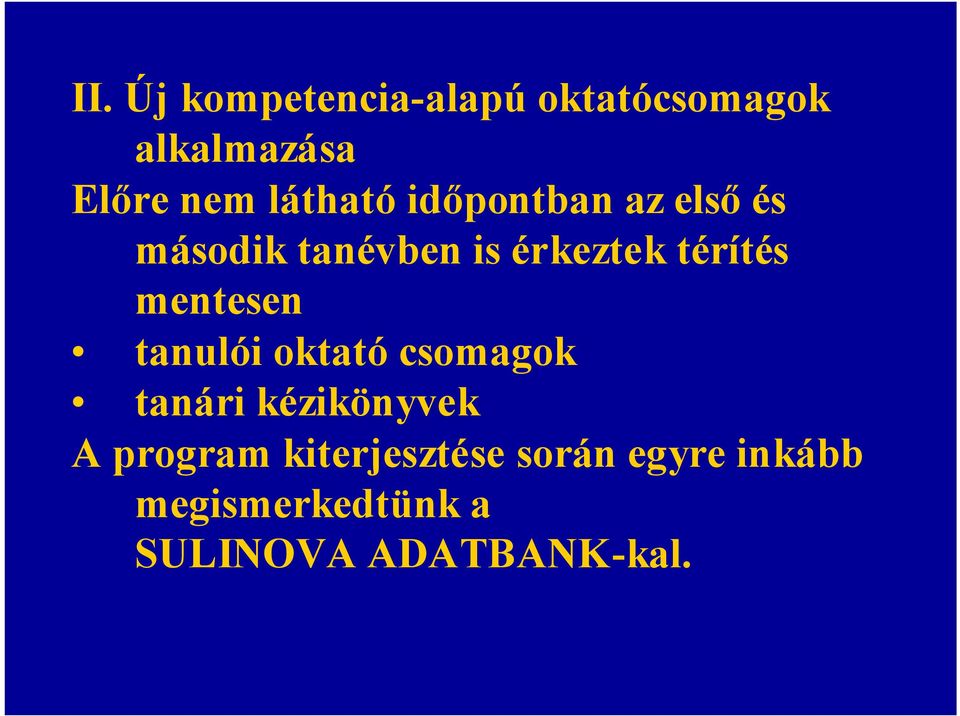 II. Új kompetencia-alapú oktatócsomagok alkalmazása

Előre nem látható időpontban az első és második tanévben is érkeztek térítés mentesen

• tanulói oktató csomagok
• tanári kézikönyvek

A program kiterjesztése során egyre inkább megismerkedtünk a SULINOVA ADATBANK-kal.